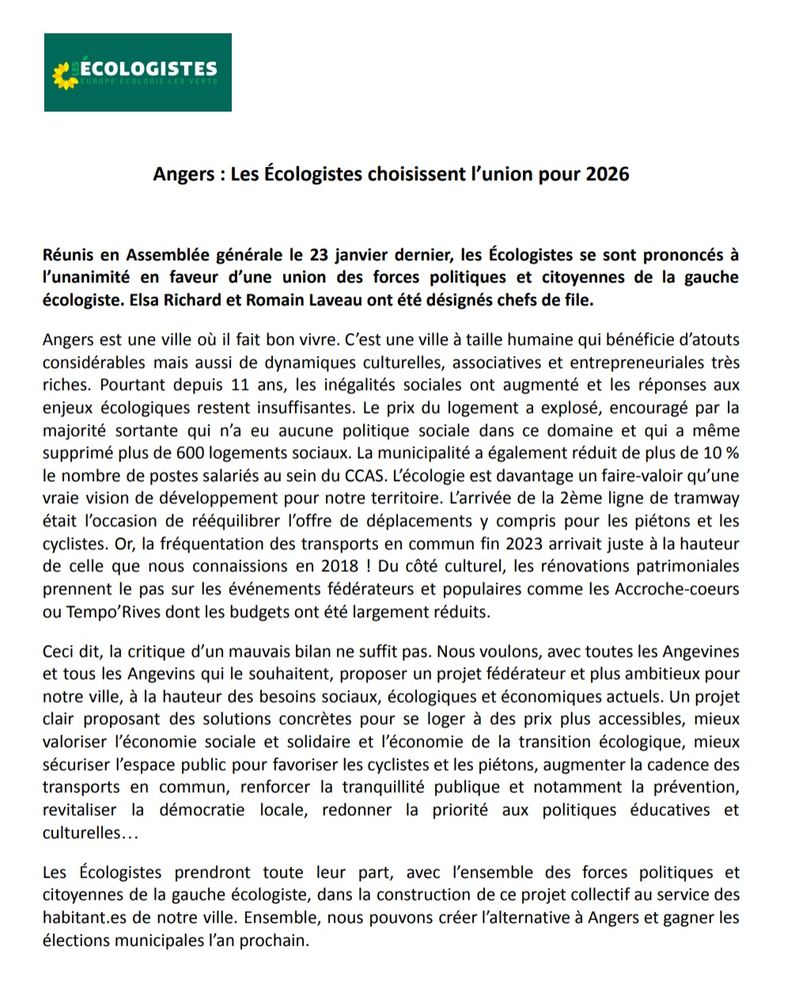 LES ÉCOLOGISTES
EUROPE ÉCOLOGIE LES VERTS

Angers : Les Écologistes choisissent l'union pour 2026

Réunis en Assemblée générale le 23 janvier dernier, les Écologistes se sont prononcés à l'unanimité en faveur d'une union des forces politiques et citoyennes de la gauche écologiste. Elsa Richard et Romain Laveau ont été désignés chefs de file.

Angers est une ville où il fait bon vivre. C'est une ville à taille humaine qui bénéficie d'atouts considérables mais aussi de dynamiques culturelles, associatives et entrepreneuriales très riches. Pourtant depuis 11 ans, les inégalités sociales ont augmenté et les réponses aux enjeux écologiques restent insuffisantes. Le prix du logement a explosé, encouragé par la majorité sortante qui n'a eu aucune politique sociale dans ce domaine et qui a même supprimé plus de 600 logements sociaux. La municipalité a également réduit de plus de 10 % le nombre de postes salariés au sein du CCAS. L'écologie est davantage un faire-valoir qu'une vraie vision de développement pour notre territoire. L'arrivée de la 2ème ligne de tramway était l'occasion de rééquilibrer l'offre de déplacements y compris pour les piétons et les cyclistes. Or, la fréquentation des transports en commun fin 2023 arrivait juste à la hauteur de celle que nous connaissions en 2018 ! Du côté culturel, les rénovations patrimoniales prennent le pas sur les événements fédérateurs et populaires comme les Accroche-coeurs ou Tempo'Rives dont les budgets ont été largement réduits.

Ceci dit, la critique d'un mauvais bilan ne suffit pas. Nous voulons, avec toutes les Angevines et tous les Angevins qui le souhaitent, proposer un projet fédérateur et plus ambitieux pour notre ville, à la hauteur des besoins sociaux, écologiques et économiques actuels. Un projet clair proposant des solutions concrètes pour se loger à des prix plus accessibles, mieux valoriser l'économie sociale et solidaire et l'économie de la transition écologique, mieux sécuriser l'espace public pour favoriser les cyclistes et les piétons, augmenter la cadence des transports en commun, renforcer la tranquillité publique et notamment la prévention, revitaliser la démocratie locale, redonner la priorité aux politiques éducatives et culturelles…

Les Écologistes prendront toute leur part, avec l'ensemble des forces politiques et citoyennes de la gauche écologiste, dans la construction de ce projet collectif au service des habitant.es de notre ville. Ensemble, nous pouvons créer l'alternative à Angers et gagner les élections municipales l'an prochain.